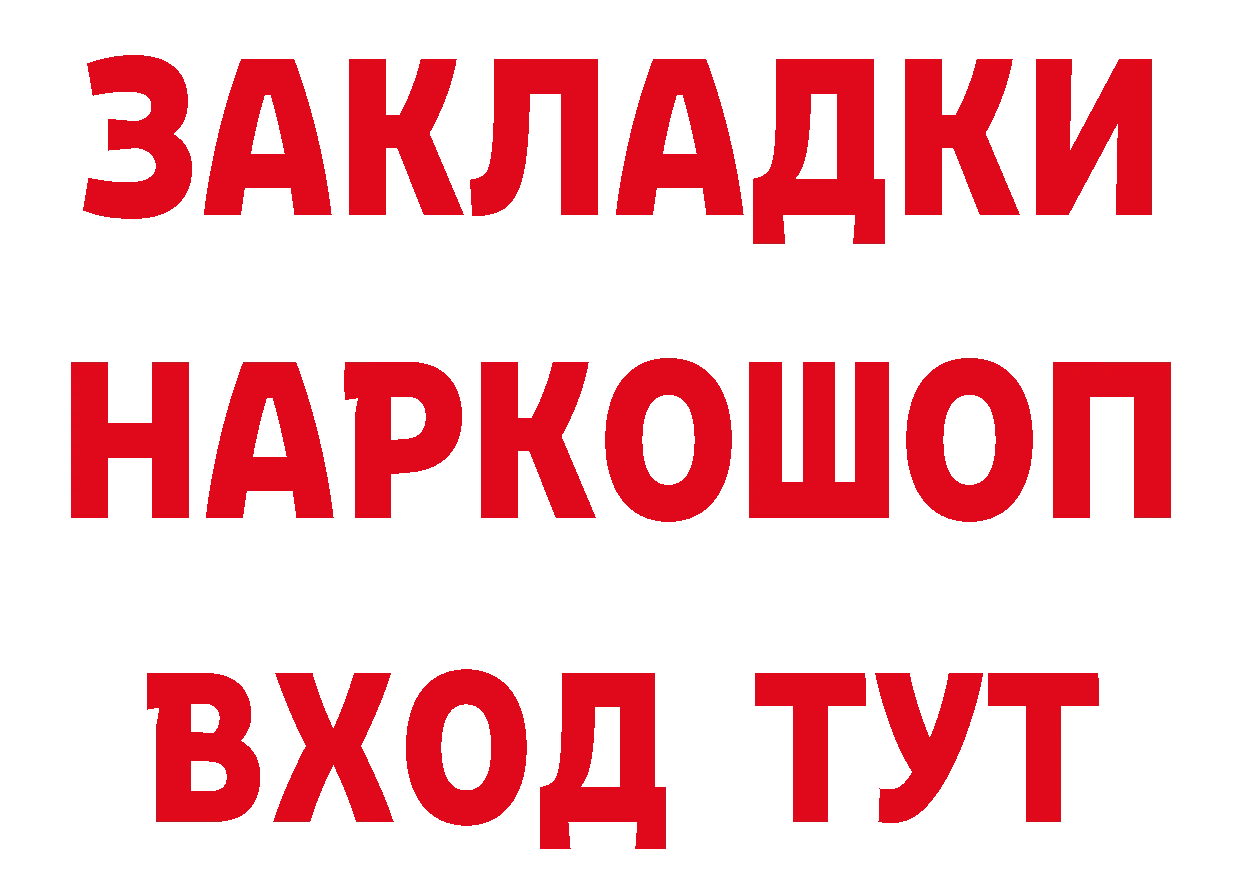 ЗАКЛАДКИ НАРКОШОП ВХОД ТУТ